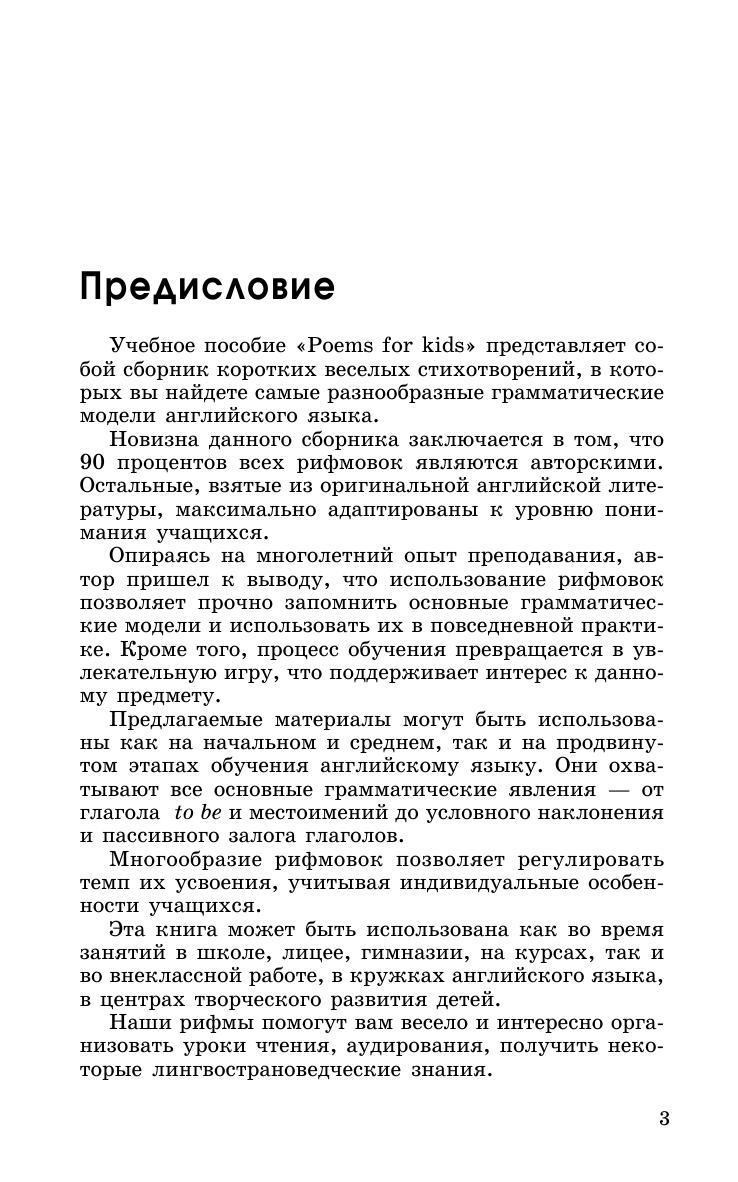 Предисловие

Учебное пособие «Poems for kids» представляет собой сборник коротких веселых стихотворений, в которых вы найдете самые разнообразные грамматические модели английского языка.

Новизна данного сборника заключается в том, что 90 процентов всех рифмовок являются авторскими. Остальные, взятые из оригинальной английской литературы, максимально адаптированы к уровню понимания учащихся.

Опираясь на многолетний опыт преподавания, автор пришел к выводу, что использование рифмовок позволяет прочно запомнить основные грамматические модели и использовать их в повседневной практике. Кроме того, процесс обучения превращается в увлекательную игру, что поддерживает интерес к данному предмету.

Предлагаемые материалы могут быть использованы как на начальном и среднем, так и на продвинутом этапах обучения английскому языку. Они охватывают все основные грамматические явления — от глагола to be и местоимений до условного наклонения и пассивного залога глаголов.

Многообразие рифмовок позволяет регулировать темп их усвоения, учитывая индивидуальные особенности учащихся.

Эта книга может быть использована как во время занятий в школе, лицее, гимназии, на курсах, так и во внеклассной работе, в кружках английского языка, в центрах творческого развития детей.

Наши рифмы помогут вам весело и интересно организовать уроки чтения, аудирования, получить некоторые лингвострановедческие знания.

3